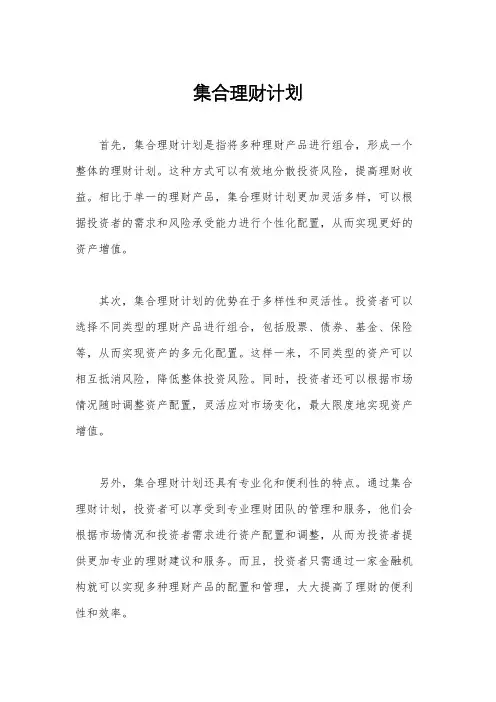 集合理财计划

首先，集合理财计划是指将多种理财产品进行组合，形成一个整体的理财计划。这种方式可以有效地分散投资风险，提高理财收益。相比于单一的理财产品，集合理财计划更加灵活多样，可以根据投资者的需求和风险承受能力进行个性化配置，从而实现更好的资产增值。

其次，集合理财计划的优势在于多样性和灵活性。投资者可以选择不同类型的理财产品进行组合，包括股票、债券、基金、保险等，从而实现资产的多元化配置。这样一来，不同类型的资产可以相互抵消风险，降低整体投资风险。同时，投资者还可以根据市场情况随时调整资产配置，灵活应对市场变化，最大限度地实现资产增值。

另外，集合理财计划还具有专业化和便利性的特点。通过集合理财计划，投资者可以享受到专业理财团队的管理和服务，他们会根据市场情况和投资者需求进行资产配置和调整，从而为投资者提供更加专业的理财建议和服务。而且，投资者只需通过一家金融机构就可以实现多种理财产品的配置和管理，大大提高了理财的便利性和效率。